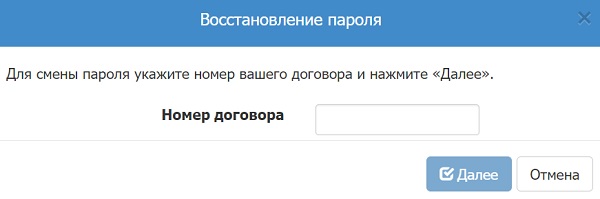 Восстановление пароля

×

Для смены пароля укажите номер вашего договора и нажмите «Далее».

Номер договора

Далее

Отмена